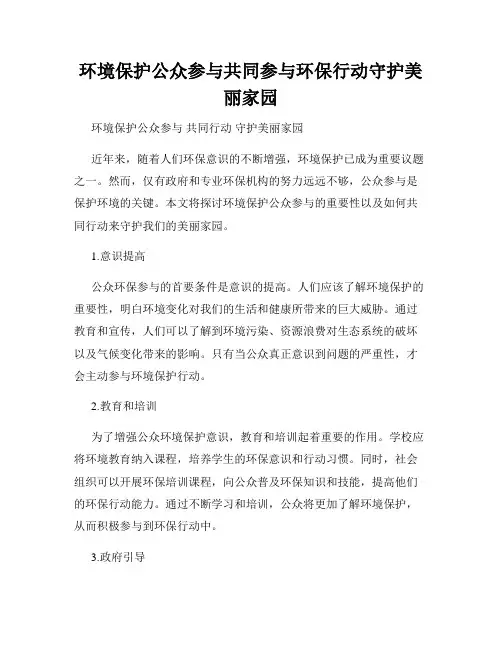 环境保护公众参与共同参与环保行动守护美丽家园

环境保护公众参与 共同行动 守护美丽家园

近年来，随着人们环保意识的不断增强，环境保护已成为重要议题之一。然而，仅有政府和专业环保机构的努力远远不够，公众参与是保护环境的关键。本文将探讨环境保护公众参与的重要性以及如何共同行动来守护我们的美丽家园。

1.意识提高

公众环保参与的首要条件是意识的提高。人们应该了解环境保护的重要性，明白环境变化对我们的生活和健康所带来的巨大威胁。通过教育和宣传，人们可以了解到环境污染、资源浪费对生态系统的破坏以及气候变化带来的影响。只有当公众真正意识到问题的严重性，才会主动参与环境保护行动。

2.教育和培训

为了增强公众环境保护意识，教育和培训起着重要的作用。学校应将环境教育纳入课程，培养学生的环保意识和行动习惯。同时，社会组织可以开展环保培训课程，向公众普及环保知识和技能，提高他们的环保行动能力。通过不断学习和培训，公众将更加了解环境保护，从而积极参与到环保行动中。

3.政府引导